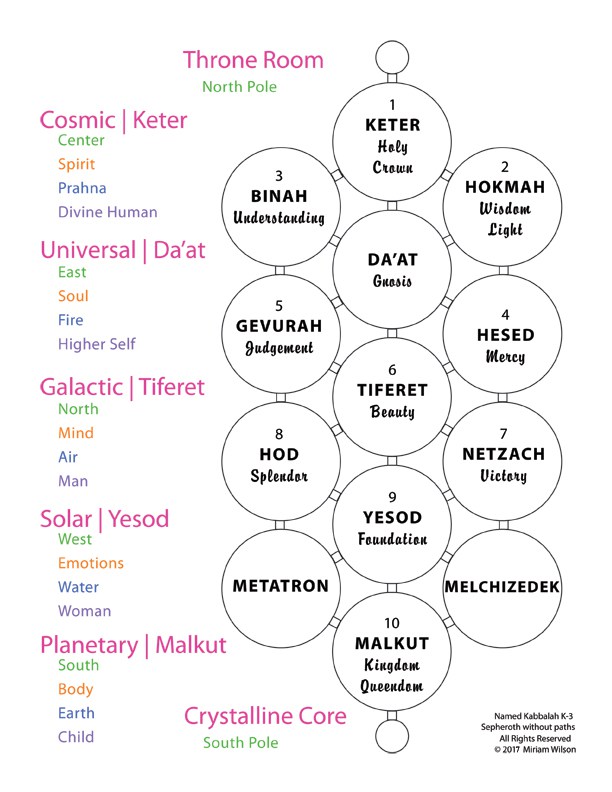 Throne Room
North Pole

Cosmic | Keter
Center
Spirit
Prahna
Divine Human

Universal | Da'at
East
Soul
Fire
Higher Self

Galactic | Tiferet
North
Mind
Air
Man

Solar | Yesod
West
Emotions
Water
Woman

Planetary | Malkut
South
Body
Earth
Child

Crystalline Core
South Pole

1
KETER
Holy
Crown

3
BINAH
Understanding

2
HOKMAH
Wisdom
Light

DA'AT
Gnosis

5
GEVURAH
Judgement

4
HESED
Mercy

6
TIFERET
Beauty

8
HOD
Splendor

7
NETZACH
Victory

9
YESOD
Foundation

METATRON

MELCHIZEDEK

10
MALKUT
Kingdom
Queendom

Named Kabbalah K-3
Sepheroth without paths
All Rights Reserved
© 2017 Miriam Wilson